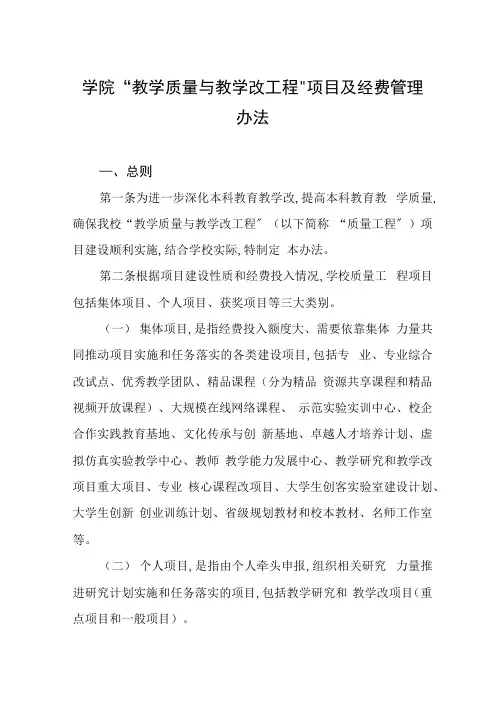 学院“教学质量与教学改工程"项目及经费管理办法

一、总则

第一条为进一步深化本科教育教学改,提高本科教育教 学质量,确保我校“教学质量与教学改工程”（以下简称 “质量工程”）项目建设顺利实施,结合学校实际,特制定 本办法。

第二条根据项目建设性质和经费投入情况,学校质量工 程项目包括集体项目、个人项目、获奖项目等三大类别。

（一） 集体项目,是指经费投入额度大、需要依靠集体 力量共同推动项目实施和任务落实的各类建设项目,包括专 业、专业综合改试点、优秀教学团队、精品课程（分为精品 资源共享课程和精品视频开放课程）、大规模在线网络课程、 示范实验实训中心、校企合作实践教育基地、文化传承与创 新基地、卓越人才培养计划、虚拟仿真实验教学中心、教师 教学能力发展中心、教学研究和教学改项目重大项目、专业 核心课程改项目、大学生创客实验室建设计划、大学生创新 创业训练计划、省级规划教材和校本教材、名师工作室等。

（二） 个人项目,是指由个人牵头申报,组织相关研究 力量推进研究计划实施和任务落实的项目,包括教学研究和 教学改项目（重点项目和一般项目）。